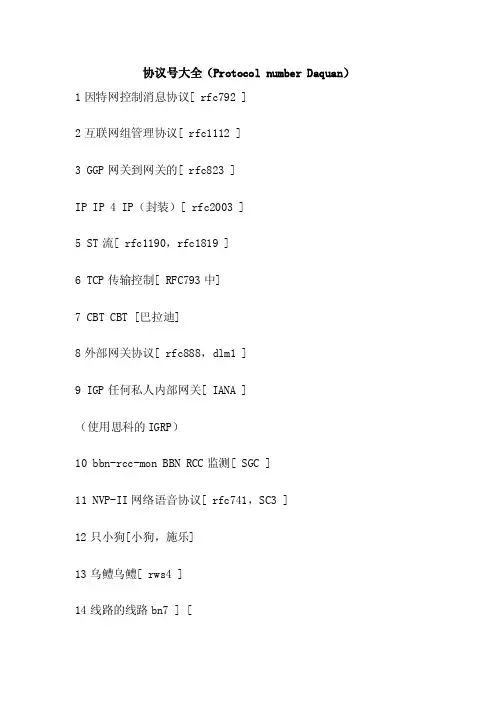 协议号大全（Protocol number Daquan）

1因特网控制消息协议[ rfc792 ]

2互联网组管理协议[ rfc1112 ]

3 GGP网关到网关的[ rfc823 ]

IP IP 4 IP（封装）[ rfc2003 ]

5 ST流[ rfc1190，rfc1819 ]

6 TCP传输控制[ RFC793中]

7 CBT CBT [巴拉迪]

8外部网关协议[ rfc888，dlm1 ]

9 IGP任何私人内部网关[ IANA ]

（使用思科的IGRP）

10 bbn-rcc-mon BBN RCC监测[ SGC ]

11 NVP-II网络语音协议[ rfc741，SC3 ]

12只小狗[小狗，施乐]

13乌鳢乌鳢[ rws4 ]

14线路的线路bn7 ] [